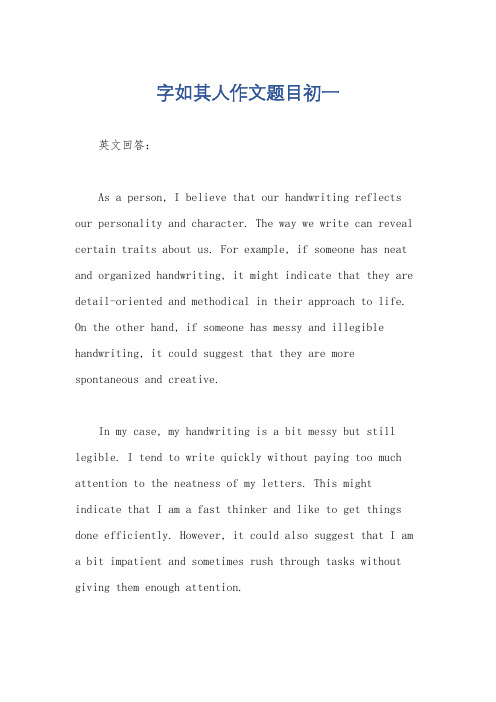 字如其人作文题目初一

英文回答：

As a person, I believe that our handwriting reflects our personality and character. The way we write can reveal certain traits about us. For example, if someone has neat and organized handwriting, it might indicate that they are detail-oriented and methodical in their approach to life. On the other hand, if someone has messy and illegible handwriting, it could suggest that they are more spontaneous and creative.

In my case, my handwriting is a bit messy but still legible. I tend to write quickly without paying too much attention to the neatness of my letters. This might indicate that I am a fast thinker and like to get things done efficiently. However, it could also suggest that I am a bit impatient and sometimes rush through tasks without giving them enough attention.